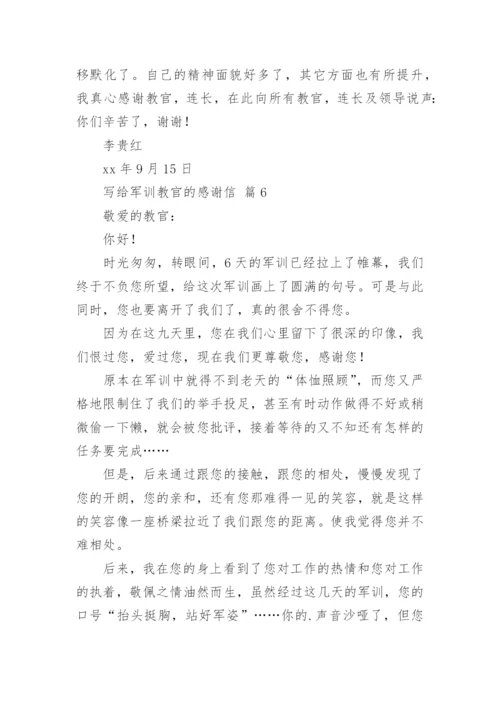 移默化了。自己的精神面貌好多了，其它方面也有所提升，我真心感谢教官，连长，在此向所有教官，连长及领导说声：你们辛苦了，谢谢！

李贵红

xx 年 9 月 15 日

写给军训教官的感谢信 篇 6

敬爱的教官：

你好！

时光匆匆，转眼间，6 天的军训已经拉上了帷幕，我们终于不负您所望，给这次军训画上了圆满的句号。可是与此同时，您也要离开了我们了，真的很舍不得您。

因为在这九天里，您在我们心里留下了很深的印像，我们恨过您，爱过您，现在我们更尊敬您，感谢您！

原本在军训中就得不到老天的“体恤照顾”，而您又严格地限制住了我们的举手投足，甚至有时动作做得不好或稍微偷一下懒，就会被您批评，接着等待的又不知还有怎样的任务要完成……

但是，后来通过跟您的接触，跟您的相处，慢慢发现了您的开朗，您的亲和，还有您那难得一见的笑容，就是这样的笑容像一座桥梁拉近了我们跟您的距离。使我觉得您并不难相处。

后来，我在您的身上看到了您对工作的热情和您对工作的执着，敬佩之情油然而生，虽然经过这几天的军训，您的口号“抬头挺胸，站好军姿”……你的.声音沙哑了，但您